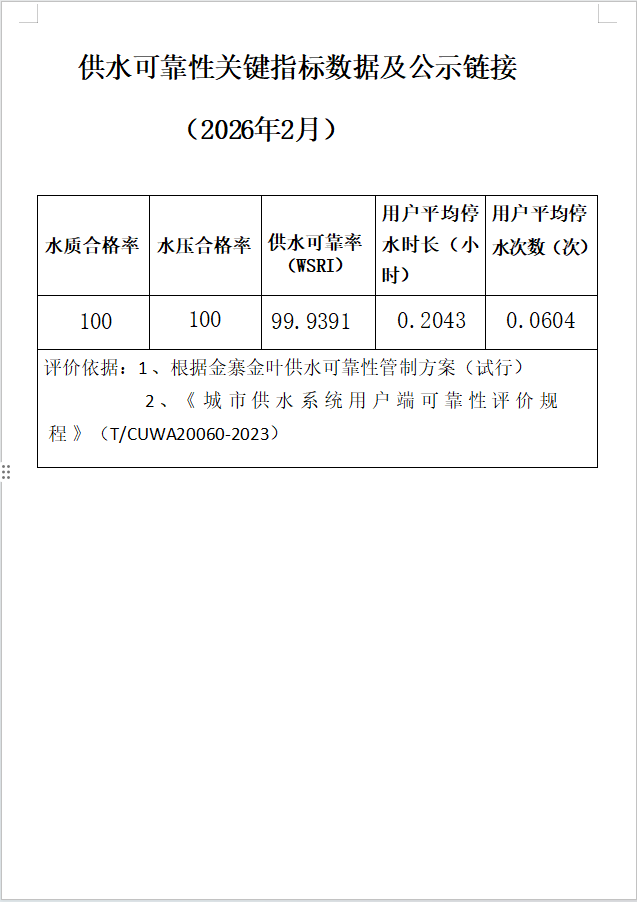 供水可靠性关键指标数据及公示链接

（2026年2月）

| 水质合格率 | 水压合格率 | 供水可靠率（WSRI） | 用户平均停水时长（小时） | 用户平均停水次数（次） |
|---|---|---|---|---|
| 100 | 100 | 99.9391 | 0.2043 | 0.0604 |

评价依据：1、根据金寨金叶供水可靠性管制方案（试行）

2、《城市供水系统用户端可靠性评价规程》（T/CUWA20060-2023）